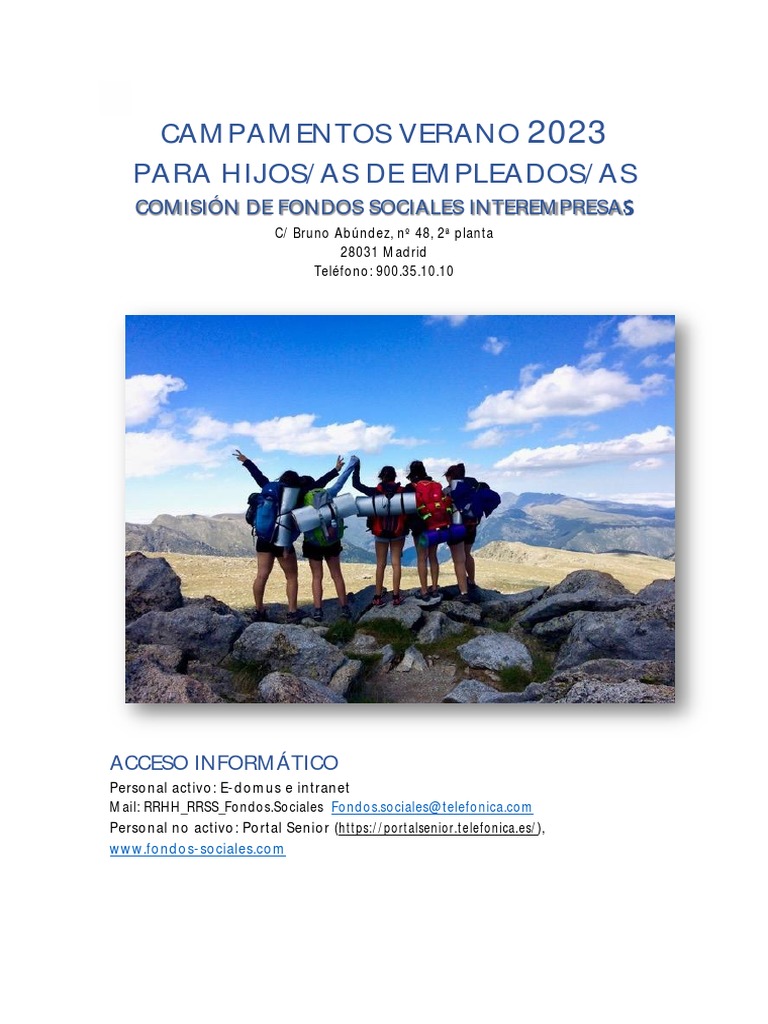 CAMPAMENTOS VERANO 2023
PARA HIJOS/AS DE EMPLEADOS/AS
COMISIÓN DE FONDOS SOCIALES INTEREMPRESAS
C/ Bruno Abúndez, nº 48, 2ª planta
28031 Madrid
Teléfono: 900.35.10.10

ACCESO INFORMÁTICO
Personal activo: E-domus e intranet
Mail: RRHH_RRSS_Fondos.Sociales Fondos.sociales@telefonica.com
Personal no activo: Portal Senior (https://portalsenior.telefonica.es/),
www.fondos-sociales.com